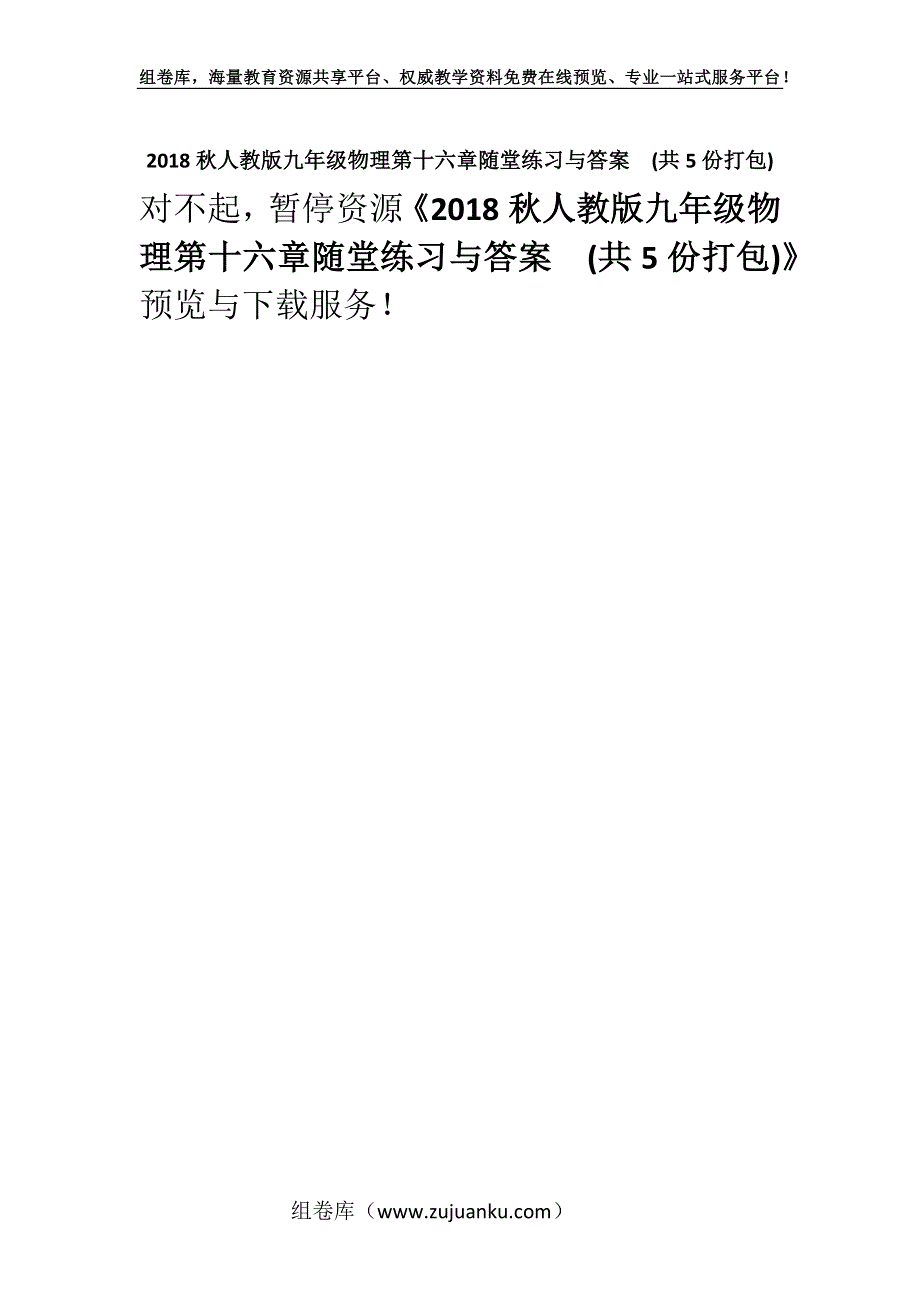 组卷库，海量教育资源共享平台、权威教学资料免费在线预览、专业一站式服务平台！

2018 秋人教版九年级物理第十六章随堂练习与答案 (共 5 份打包)

对不起，暂停资源《2018 秋人教版九年级物理第十六章随堂练习与答案 (共 5 份打包)》预览与下载服务！

组卷库（www.zujuanku.com）